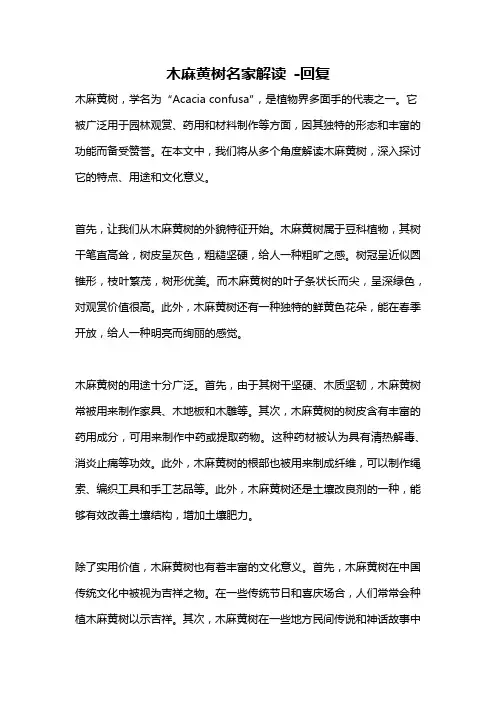 木麻黄树名家解读 -回复

木麻黄树，学名为“Acacia confusa”，是植物界多面手的代表之一。它被广泛用于园林观赏、药用和材料制作等方面，因其独特的形态和丰富的功能而备受赞誉。在本文中，我们将从多个角度解读木麻黄树，深入探讨它的特点、用途和文化意义。

首先，让我们从木麻黄树的外貌特征开始。木麻黄树属于豆科植物，其树干笔直高耸，树皮呈灰色，粗糙坚硬，给人一种粗旷之感。树冠呈近似圆锥形，枝叶繁茂，树形优美。而木麻黄树的叶子条状长而尖，呈深绿色，对观赏价值很高。此外，木麻黄树还有一种独特的鲜黄色花朵，能在春季开放，给人一种明亮而绚丽的感觉。

木麻黄树的用途十分广泛。首先，由于其树干坚硬、木质坚韧，木麻黄树常被用来制作家具、木地板和木雕等。其次，木麻黄树的树皮含有丰富的药用成分，可用来制作中药或提取药物。这种药材被认为具有清热解毒、消炎止痛等功效。此外，木麻黄树的根部也被用来制成纤维，可以制作绳索、编织工具和手工艺品等。此外，木麻黄树还是土壤改良剂的一种，能够有效改善土壤结构，增加土壤肥力。

除了实用价值，木麻黄树也有着丰富的文化意义。首先，木麻黄树在中国传统文化中被视为吉祥之物。在一些传统节日和喜庆场合，人们常常会种植木麻黄树以示吉祥。其次，木麻黄树在一些地方民间传说和神话故事中